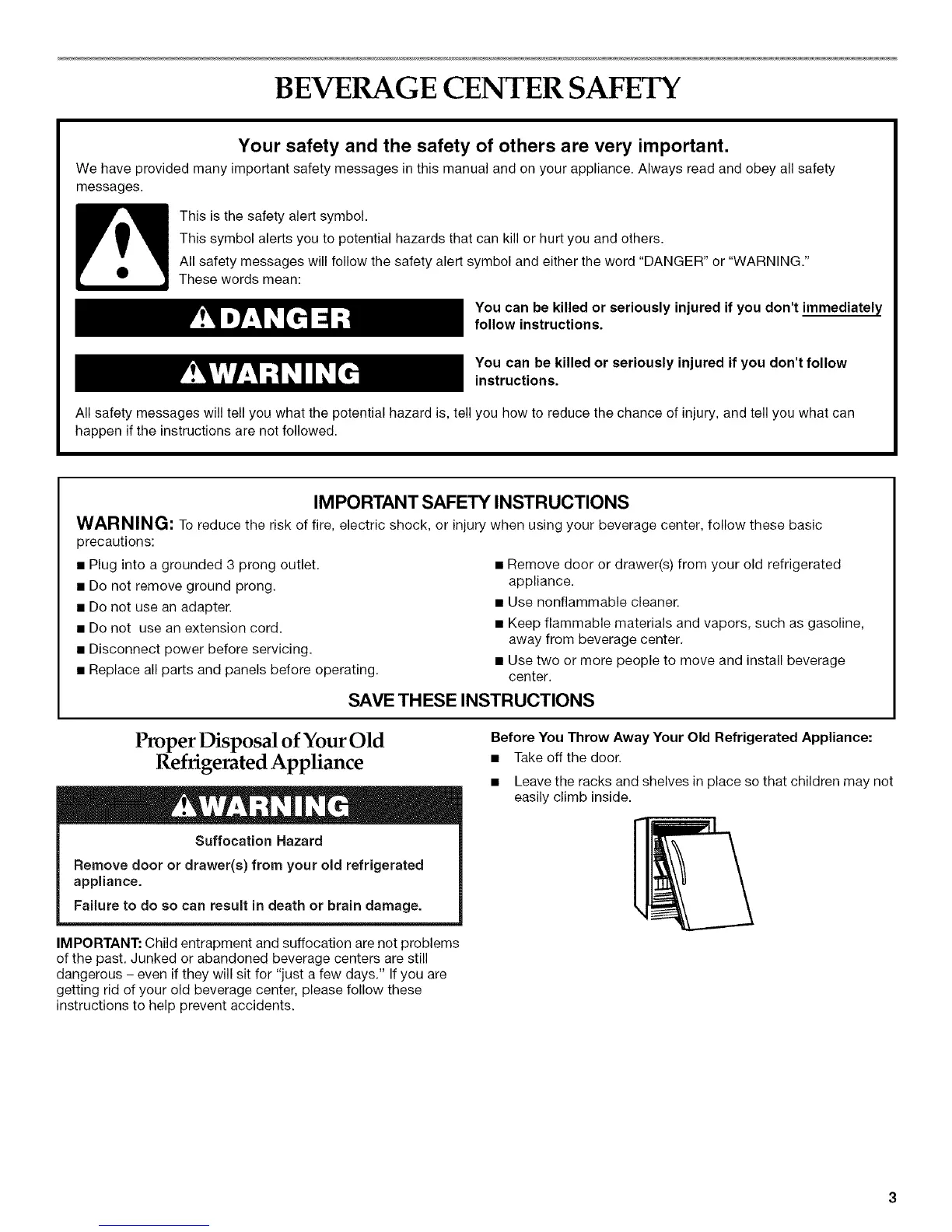 BEVERAGE CENTER SAFETY

Your safety and the safety of others are very important.

We have provided many important safety messages in this manual and on your appliance. Always read and obey all safety messages.

This is the safety alert symbol.

This symbol alerts you to potential hazards that can kill or hurt you and others.

All safety messages will follow the safety alert symbol and either the word "DANGER" or "WARNING." These words mean:

DANGER

You can be killed or seriously injured if you don't immediately follow instructions.

WARNING

You can be killed or seriously injured if you don't follow instructions.

All safety messages will tell you what the potential hazard is, tell you how to reduce the chance of injury, and tell you what can happen if the instructions are not followed.

IMPORTANT SAFETY INSTRUCTIONS

WARNING: To reduce the risk of fire, electric shock, or injury when using your beverage center, follow these basic precautions:

■ Plug into a grounded 3 prong outlet.
■ Do not remove ground prong.
■ Do not use an adapter.
■ Do not use an extension cord.
■ Disconnect power before servicing.
■ Replace all parts and panels before operating.

■ Remove door or drawer(s) from your old refrigerated appliance.
■ Use nonflammable cleaner.
■ Keep flammable materials and vapors, such as gasoline, away from beverage center.
■ Use two or more people to move and install beverage center.

SAVE THESE INSTRUCTIONS

Proper Disposal of Your Old Refrigerated Appliance

WARNING

Suffocation Hazard

Remove door or drawer(s) from your old refrigerated appliance.

Failure to do so can result in death or brain damage.

IMPORTANT: Child entrapment and suffocation are not problems of the past. Junked or abandoned beverage centers are still dangerous – even if they will sit for "just a few days." If you are getting rid of your old beverage center, please follow these instructions to help prevent accidents.

Before You Throw Away Your Old Refrigerated Appliance:

■ Take off the door.

■ Leave the racks and shelves in place so that children may not easily climb inside.

3